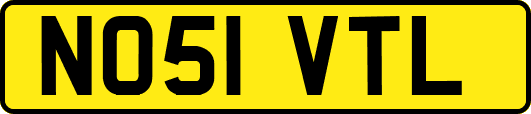 NO51 VTL